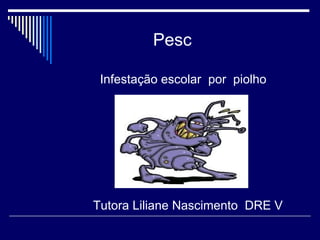 Pesc

Infestação escolar por piolho

Tutora Liliane Nascimento DRE V